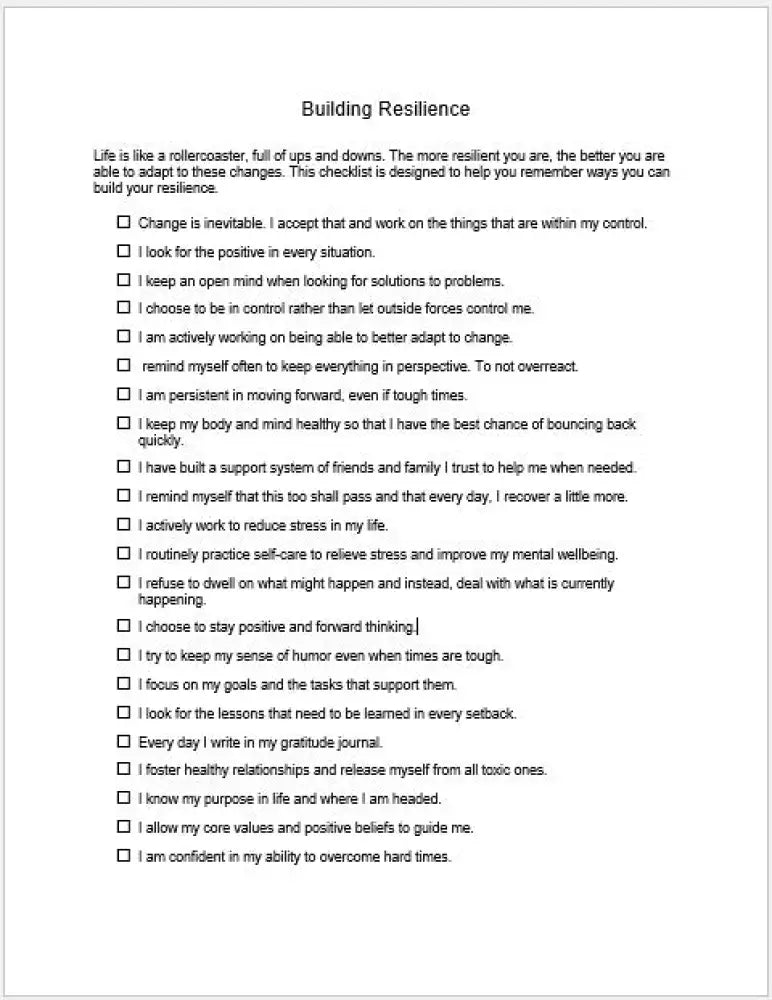 Building Resilience

Life is like a rollercoaster, full of ups and downs. The more resilient you are, the better you are able to adapt to these changes. This checklist is designed to help you remember ways you can build your resilience.

☐ Change is inevitable. I accept that and work on the things that are within my control.

☐ I look for the positive in every situation.

☐ I keep an open mind when looking for solutions to problems.

☐ I choose to be in control rather than let outside forces control me.

☐ I am actively working on being able to better adapt to change.

☐ remind myself often to keep everything in perspective. To not overreact.

☐ I am persistent in moving forward, even if tough times.

☐ I keep my body and mind healthy so that I have the best chance of bouncing back quickly.

☐ I have built a support system of friends and family I trust to help me when needed.

☐ I remind myself that this too shall pass and that every day, I recover a little more.

☐ I actively work to reduce stress in my life.

☐ I routinely practice self-care to relieve stress and improve my mental wellbeing.

☐ I refuse to dwell on what might happen and instead, deal with what is currently happening.

☐ I choose to stay positive and forward thinking.

☐ I try to keep my sense of humor even when times are tough.

☐ I focus on my goals and the tasks that support them.

☐ I look for the lessons that need to be learned in every setback.

☐ Every day I write in my gratitude journal.

☐ I foster healthy relationships and release myself from all toxic ones.

☐ I know my purpose in life and where I am headed.

☐ I allow my core values and positive beliefs to guide me.

☐ I am confident in my ability to overcome hard times.